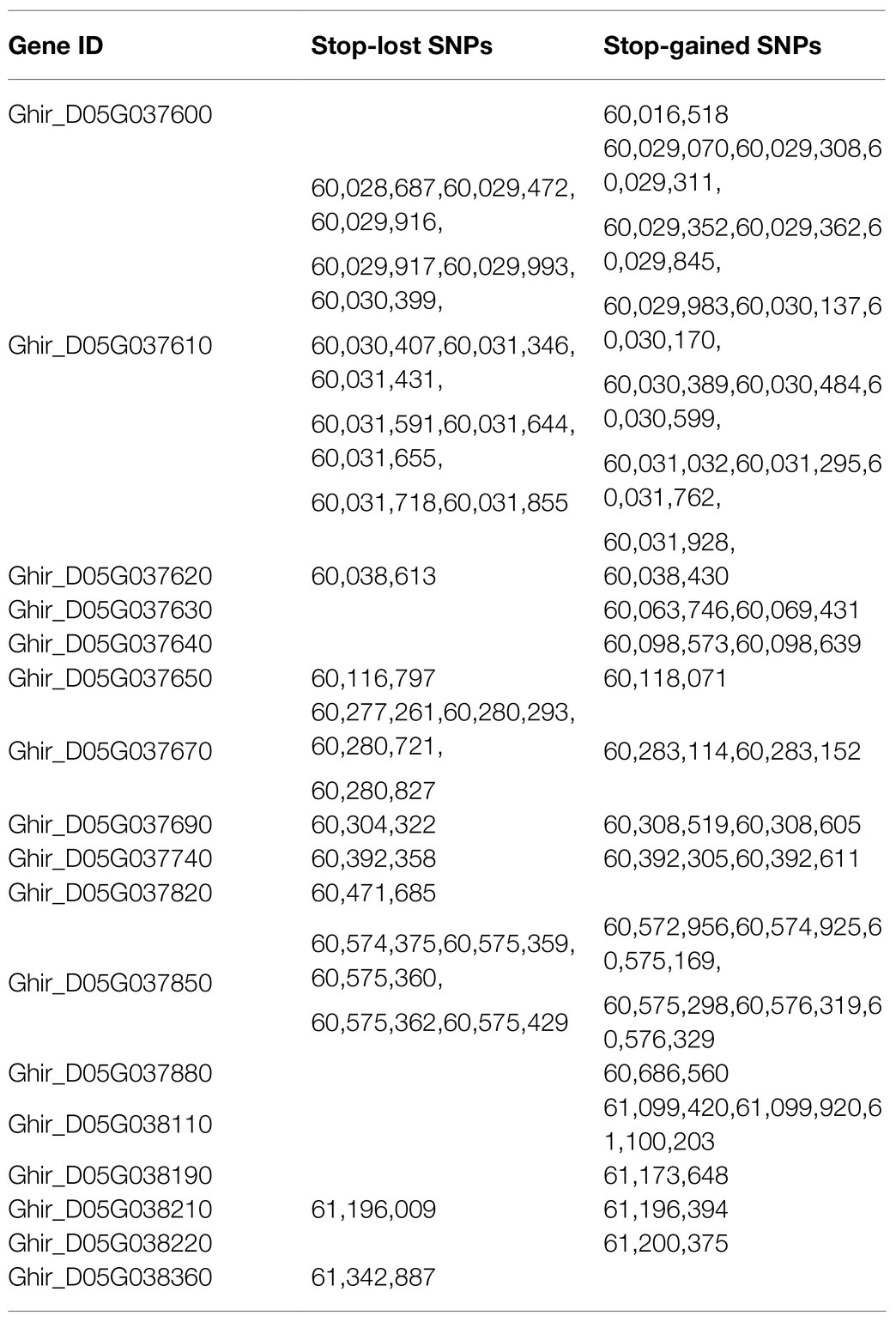 | Gene ID | Stop-lost SNPs | Stop-gained SNPs |
|---|---|---|
| Ghir_D05G037600 | | 60,016,518 |
| Ghir_D05G037610 | 60,028,687,60,029,472, 60,029,916, 60,029,917,60,029,993, 60,030,399, 60,030,407,60,031,346, 60,031,431, 60,031,591,60,031,644, 60,031,655, 60,031,718,60,031,855 | 60,029,070,60,029,308,60,029,311, 60,029,352,60,029,362,60,029,845, 60,029,983,60,030,137,60,030,170, 60,030,389,60,030,484,60,030,599, 60,031,032,60,031,295,60,031,762, 60,031,928, |
| Ghir_D05G037620 | 60,038,613 | 60,038,430 |
| Ghir_D05G037630 | | 60,063,746,60,069,431 |
| Ghir_D05G037640 | | 60,098,573,60,098,639 |
| Ghir_D05G037650 | 60,116,797 | 60,118,071 |
| Ghir_D05G037670 | 60,277,261,60,280,293, 60,280,721, 60,280,827 | 60,283,114,60,283,152 |
| Ghir_D05G037690 | 60,304,322 | 60,308,519,60,308,605 |
| Ghir_D05G037740 | 60,392,358 | 60,392,305,60,392,611 |
| Ghir_D05G037820 | 60,471,685 | |
| Ghir_D05G037850 | 60,574,375,60,575,359, 60,575,360, 60,575,362,60,575,429 | 60,572,956,60,574,925,60,575,169, 60,575,298,60,576,319,60,576,329 |
| Ghir_D05G037880 | | 60,686,560 |
| Ghir_D05G038110 | | 61,099,420,61,099,920,61,100,203 |
| Ghir_D05G038190 | | 61,173,648 |
| Ghir_D05G038210 | 61,196,009 | 61,196,394 |
| Ghir_D05G038220 | | 61,200,375 |
| Ghir_D05G038360 | 61,342,887 | |